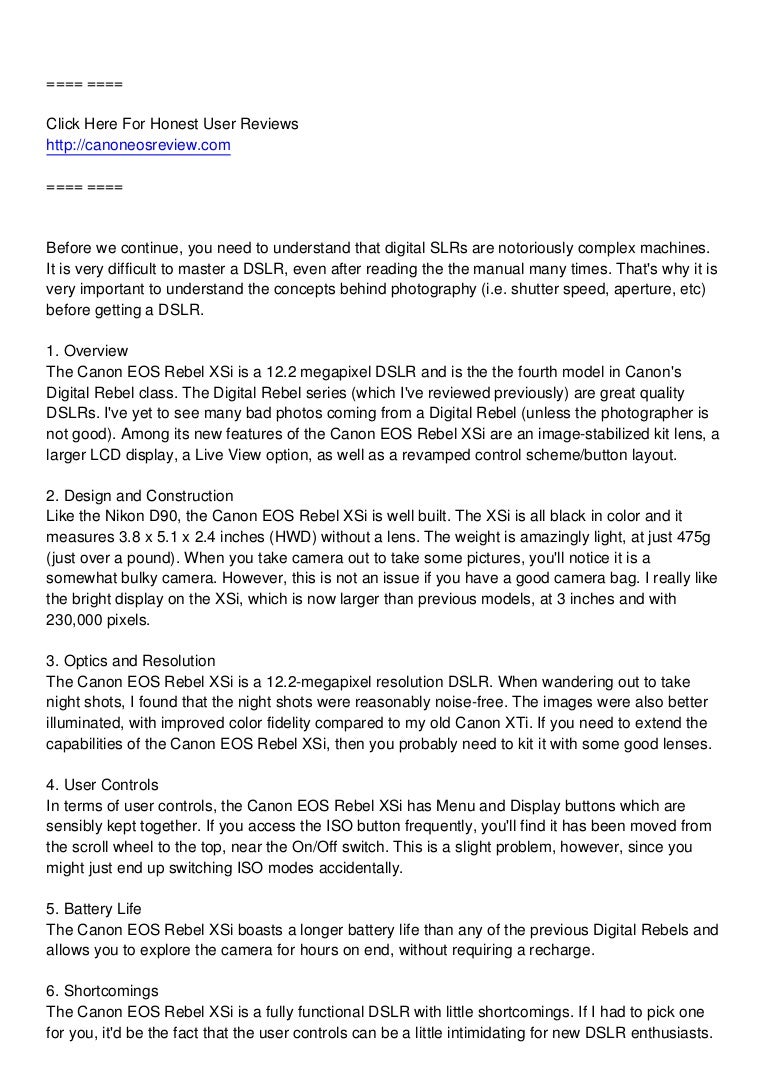 ==== ====

Click Here For Honest User Reviews
http://canoneosreview.com

==== ====

Before we continue, you need to understand that digital SLRs are notoriously complex machines. It is very difficult to master a DSLR, even after reading the the manual many times. That's why it is very important to understand the concepts behind photography (i.e. shutter speed, aperture, etc) before getting a DSLR.

1. Overview
The Canon EOS Rebel XSi is a 12.2 megapixel DSLR and is the the fourth model in Canon's Digital Rebel class. The Digital Rebel series (which I've reviewed previously) are great quality DSLRs. I've yet to see many bad photos coming from a Digital Rebel (unless the photographer is not good). Among its new features of the Canon EOS Rebel XSi are an image-stabilized kit lens, a larger LCD display, a Live View option, as well as a revamped control scheme/button layout.

2. Design and Construction
Like the Nikon D90, the Canon EOS Rebel XSi is well built. The XSi is all black in color and it measures 3.8 x 5.1 x 2.4 inches (HWD) without a lens. The weight is amazingly light, at just 475g (just over a pound). When you take camera out to take some pictures, you'll notice it is a somewhat bulky camera. However, this is not an issue if you have a good camera bag. I really like the bright display on the XSi, which is now larger than previous models, at 3 inches and with 230,000 pixels.

3. Optics and Resolution
The Canon EOS Rebel XSi is a 12.2-megapixel resolution DSLR. When wandering out to take night shots, I found that the night shots were reasonably noise-free. The images were also better illuminated, with improved color fidelity compared to my old Canon XTi. If you need to extend the capabilities of the Canon EOS Rebel XSi, then you probably need to kit it with some good lenses.

4. User Controls
In terms of user controls, the Canon EOS Rebel XSi has Menu and Display buttons which are sensibly kept together. If you access the ISO button frequently, you'll find it has been moved from the scroll wheel to the top, near the On/Off switch. This is a slight problem, however, since you might just end up switching ISO modes accidentally.

5. Battery Life
The Canon EOS Rebel XSi boasts a longer battery life than any of the previous Digital Rebels and allows you to explore the camera for hours on end, without requiring a recharge.

6. Shortcomings
The Canon EOS Rebel XSi is a fully functional DSLR with little shortcomings. If I had to pick one for you, it'd be the fact that the user controls can be a little intimidating for new DSLR enthusiasts.